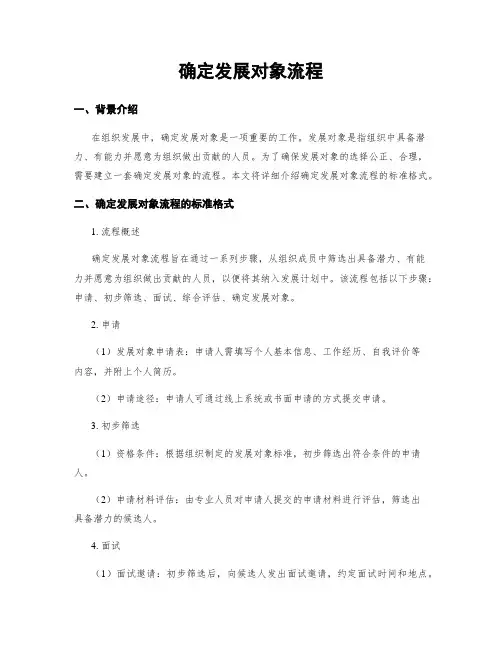 确定发展对象流程

一、背景介绍

在组织发展中，确定发展对象是一项重要的工作。发展对象是指组织中具备潜力、有能力并愿意为组织做出贡献的人员。为了确保发展对象的选择公正、合理，需要建立一套确定发展对象的流程。本文将详细介绍确定发展对象流程的标准格式。

二、确定发展对象流程的标准格式

1. 流程概述

确定发展对象流程旨在通过一系列步骤，从组织成员中筛选出具备潜力、有能力并愿意为组织做出贡献的人员，以便将其纳入发展计划中。该流程包括以下步骤：申请、初步筛选、面试、综合评估、确定发展对象。

2. 申请

（1）发展对象申请表：申请人需填写个人基本信息、工作经历、自我评价等内容，并附上个人简历。

（2）申请途径：申请人可通过线上系统或书面申请的方式提交申请。

3. 初步筛选

（1）资格条件：根据组织制定的发展对象标准，初步筛选出符合条件的申请人。

（2）申请材料评估：由专业人员对申请人提交的申请材料进行评估，筛选出具备潜力的候选人。

4. 面试

（1）面试邀请：初步筛选后，向候选人发出面试邀请，约定面试时间和地点。